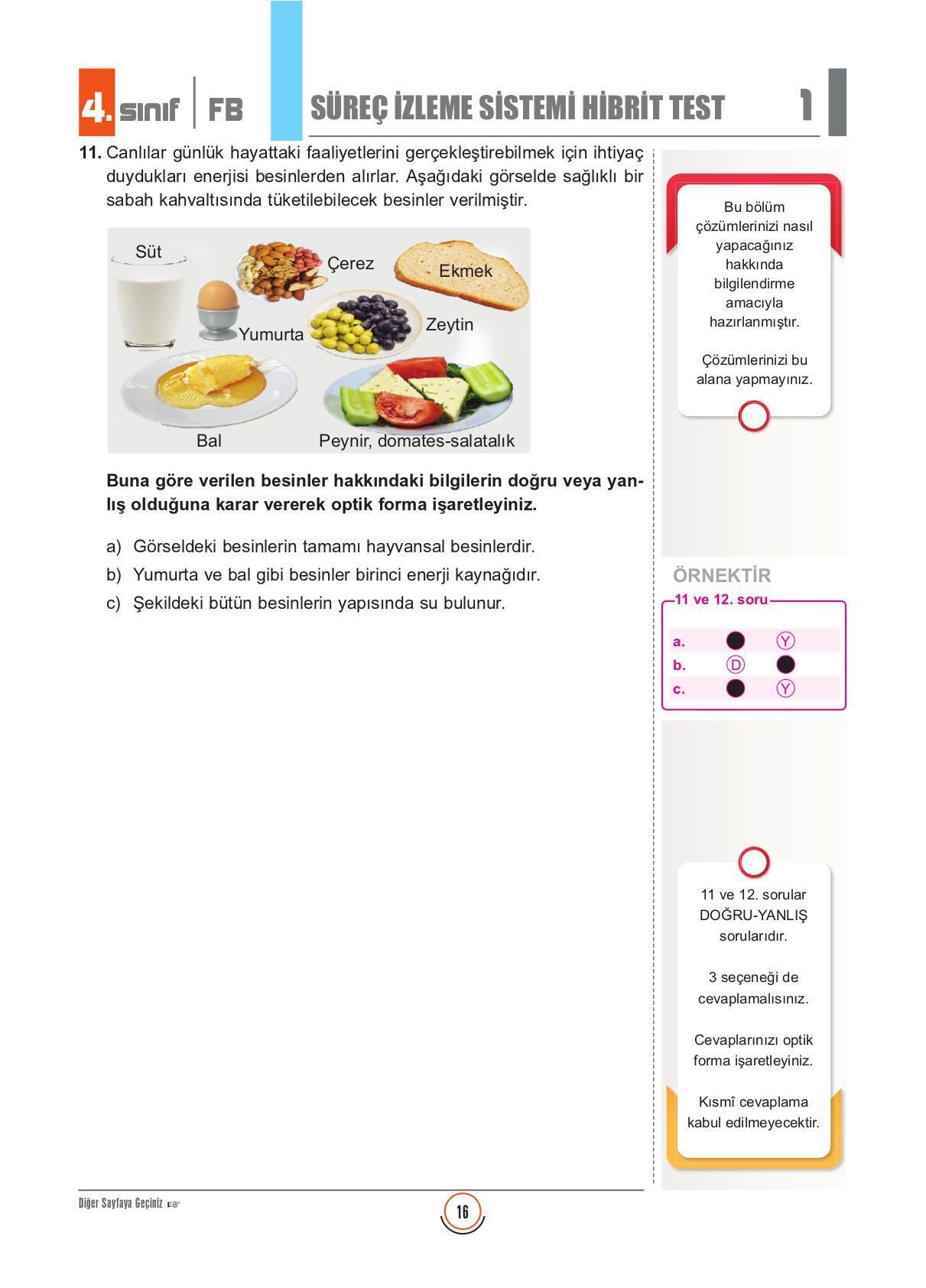 4. sınıf | FB

SÜREÇ İZLEME SİSTEMİ HİBRİT TEST 1

11. Canlılar günlük hayattaki faaliyetlerini gerçekleştirebilmek için ihtiyaç duydukları enerjisi besinlerden alırlar. Aşağıdaki görselde sağlıklı bir sabah kahvaltısında tüketilebilecek besinler verilmiştir.

Süt
Çerez
Ekmek
Yumurta
Zeytin
Bal
Peynir, domates-salatalık

Buna göre verilen besinler hakkındaki bilgilerin doğru veya yanlış olduğuna karar vererek optik forma işaretleyiniz.

a) Görseldeki besinlerin tamamı hayvansal besinlerdir.
b) Yumurta ve bal gibi besinler birinci enerji kaynağıdır.
c) Şekildeki bütün besinlerin yapısında su bulunur.

Bu bölüm çözümlerinizi nasıl yapacağınız hakkında bilgilendirme amacıyla hazırlanmıştır.

Çözümlerinizi bu alana yapmayınız.

ÖRNEKTİR
11 ve 12. soru
a. Y
b. D
c. Y

11 ve 12. sorular DOĞRU-YANLIŞ sorularıdır.

3 seçeneği de cevaplamalısınız.

Cevaplarınızı optik forma işaretleyiniz.

Kısmî cevaplama kabul edilmeyecektir.

Diğer Sayfaya Geçiniz

16